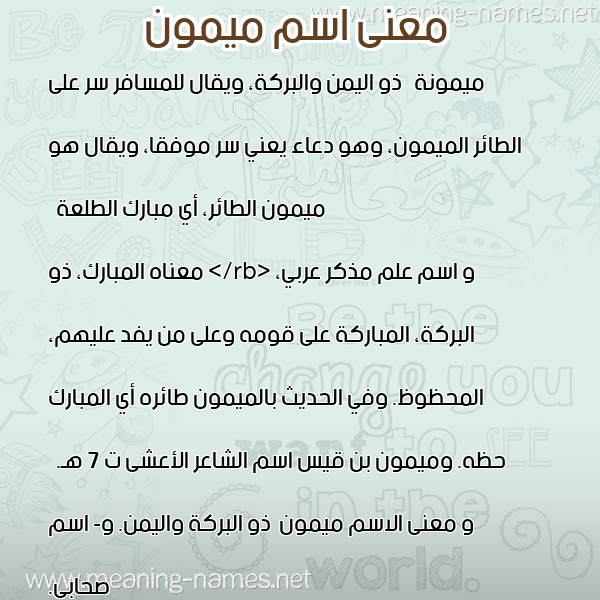 www.meaning-names.net

معنى اسم ميمون

ميمونة ذو اليمن والبركة، ويقال للمسافر سر على الطائر الميمون، وهو دعاء يعني سر موفقا، ويقال هو ميمون الطائر، أي مبارك الطلعة

و اسم علم مذكر عربي، </rb> معناه المبارك، ذو البركة، المباركة على قومه وعلى من يفد عليهم، المحظوظ. وفي الحديث بالميمون طائره أي المبارك حظه. وميمون بن قيس اسم الشاعر الأعشى ت 7 هـ.

و معنى الاسم ميمون ذو البركة واليمن. و- اسم صحابي.

www.meaning-names.net